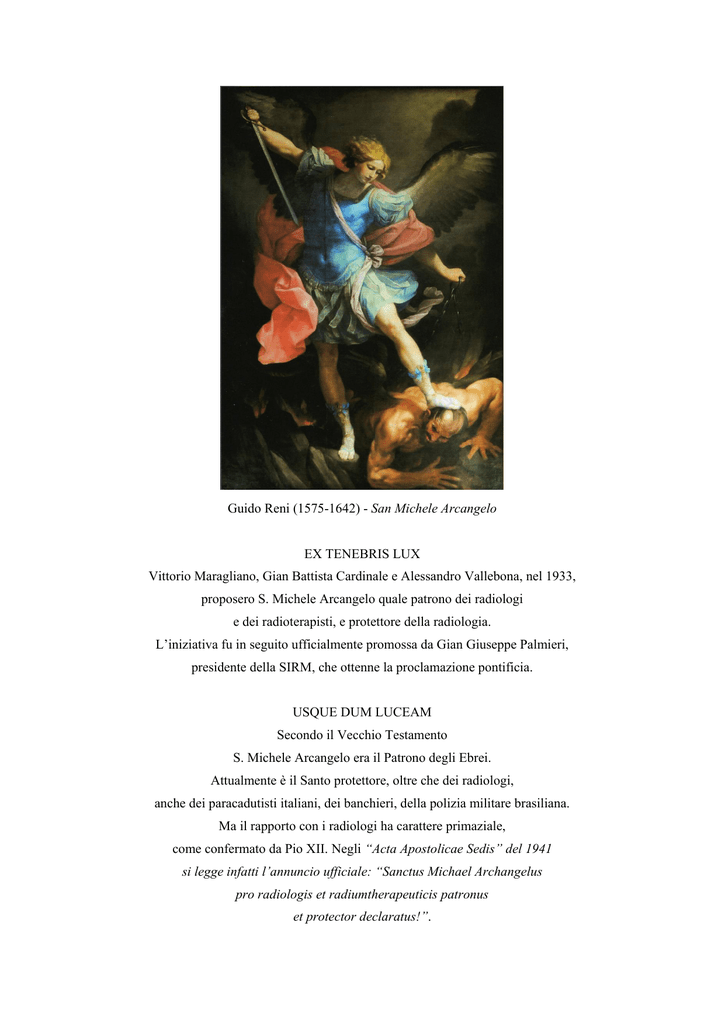 Guido Reni (1575-1642) - San Michele Arcangelo

EX TENEBRIS LUX
Vittorio Maragliano, Gian Battista Cardinale e Alessandro Vallebona, nel 1933, proposero S. Michele Arcangelo quale patrono dei radiologi e dei radioterapisti, e protettore della radiologia.
L'iniziativa fu in seguito ufficialmente promossa da Gian Giuseppe Palmieri, presidente della SIRM, che ottenne la proclamazione pontificia.

USQUE DUM LUCEAM
Secondo il Vecchio Testamento
S. Michele Arcangelo era il Patrono degli Ebrei.
Attualmente è il Santo protettore, oltre che dei radiologi, anche dei paracadutisti italiani, dei banchieri, della polizia militare brasiliana.
Ma il rapporto con i radiologi ha carattere primaziale, come confermato da Pio XII. Negli "Acta Apostolicae Sedis" del 1941 si legge infatti l'annuncio ufficiale: "Sanctus Michael Archangelus pro radiologis et radiumtherapeuticis patronus et protector declaratus!".